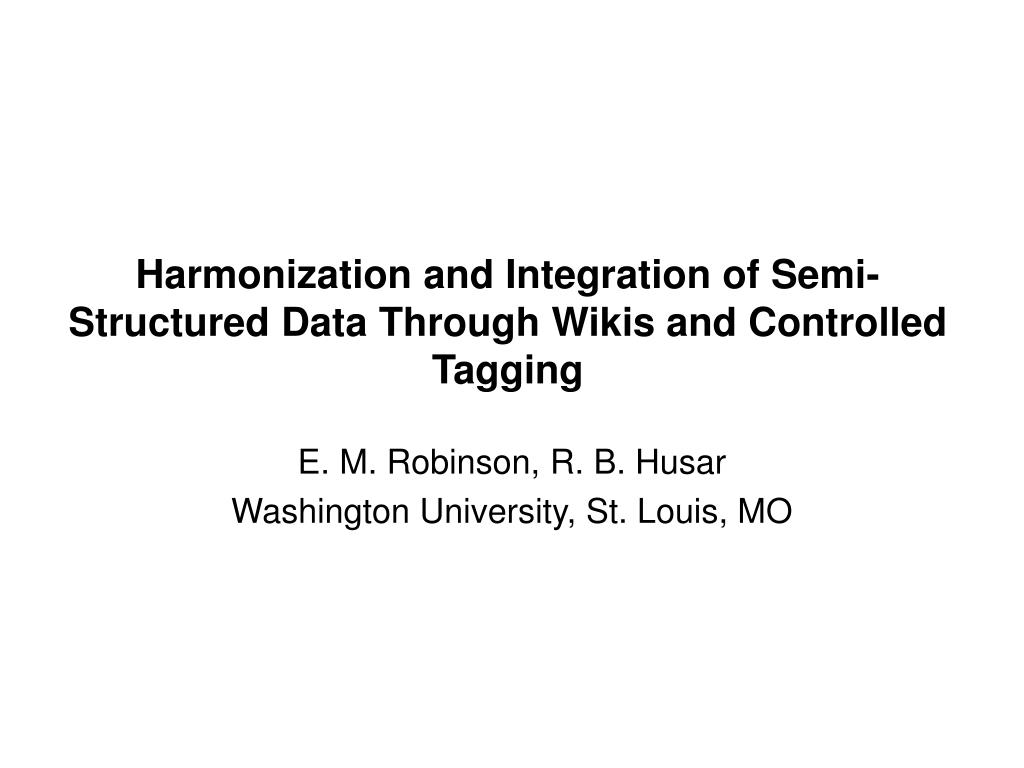 Harmonization and Integration of Semi-Structured Data Through Wikis and Controlled Tagging

E. M. Robinson, R. B. Husar
Washington University, St. Louis, MO